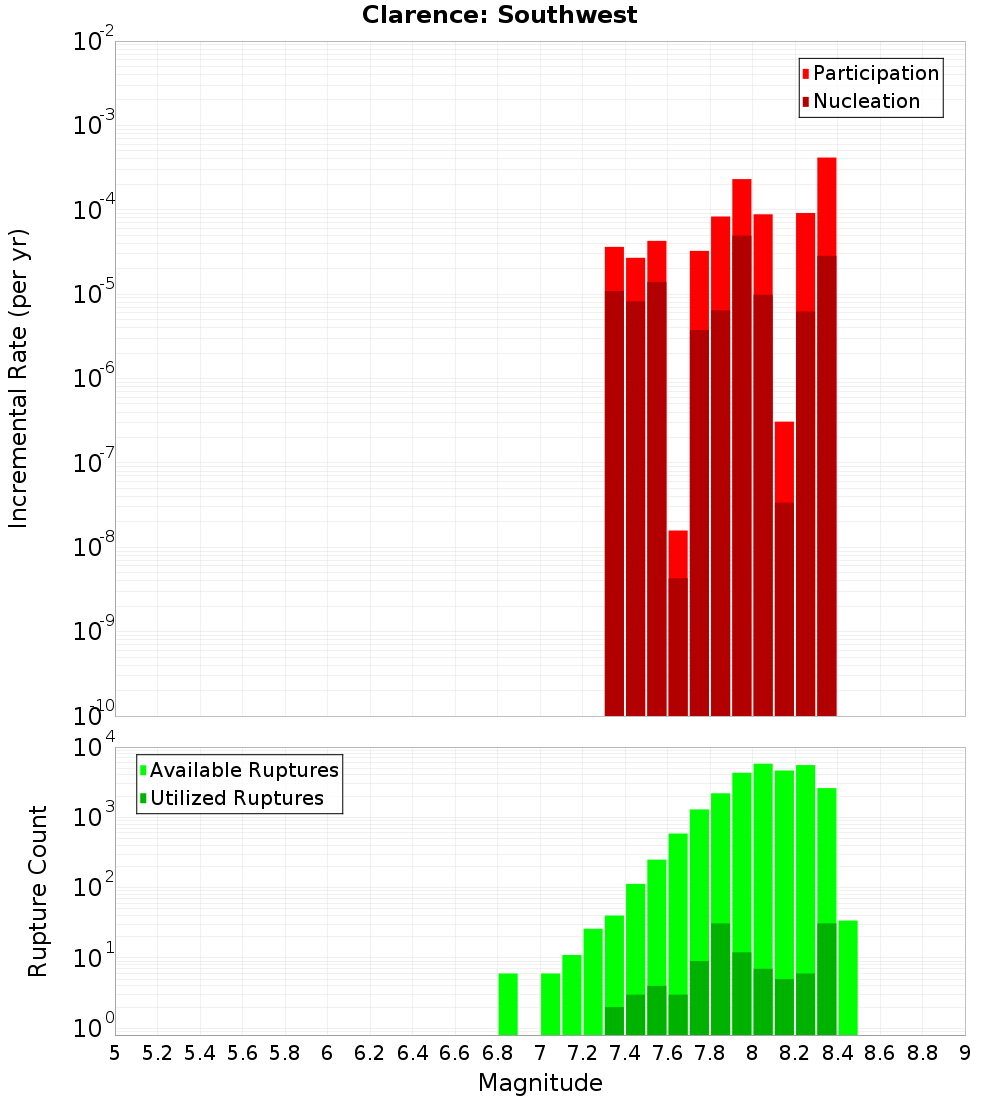 Clarence: Southwest

Participation
Nucleation

Incremental Rate (per yr)

$10^{-2}$
$10^{-3}$
$10^{-4}$
$10^{-5}$
$10^{-6}$
$10^{-7}$
$10^{-8}$
$10^{-9}$
$10^{-10}$

Available Ruptures
Utilized Ruptures

Rupture Count

$10^{4}$
$10^{3}$
$10^{2}$
$10^{1}$
$10^{0}$

5 5.2 5.4 5.6 5.8 6 6.2 6.4 6.6 6.8 7 7.2 7.4 7.6 7.8 8 8.2 8.4 8.6 8.8 9

Magnitude